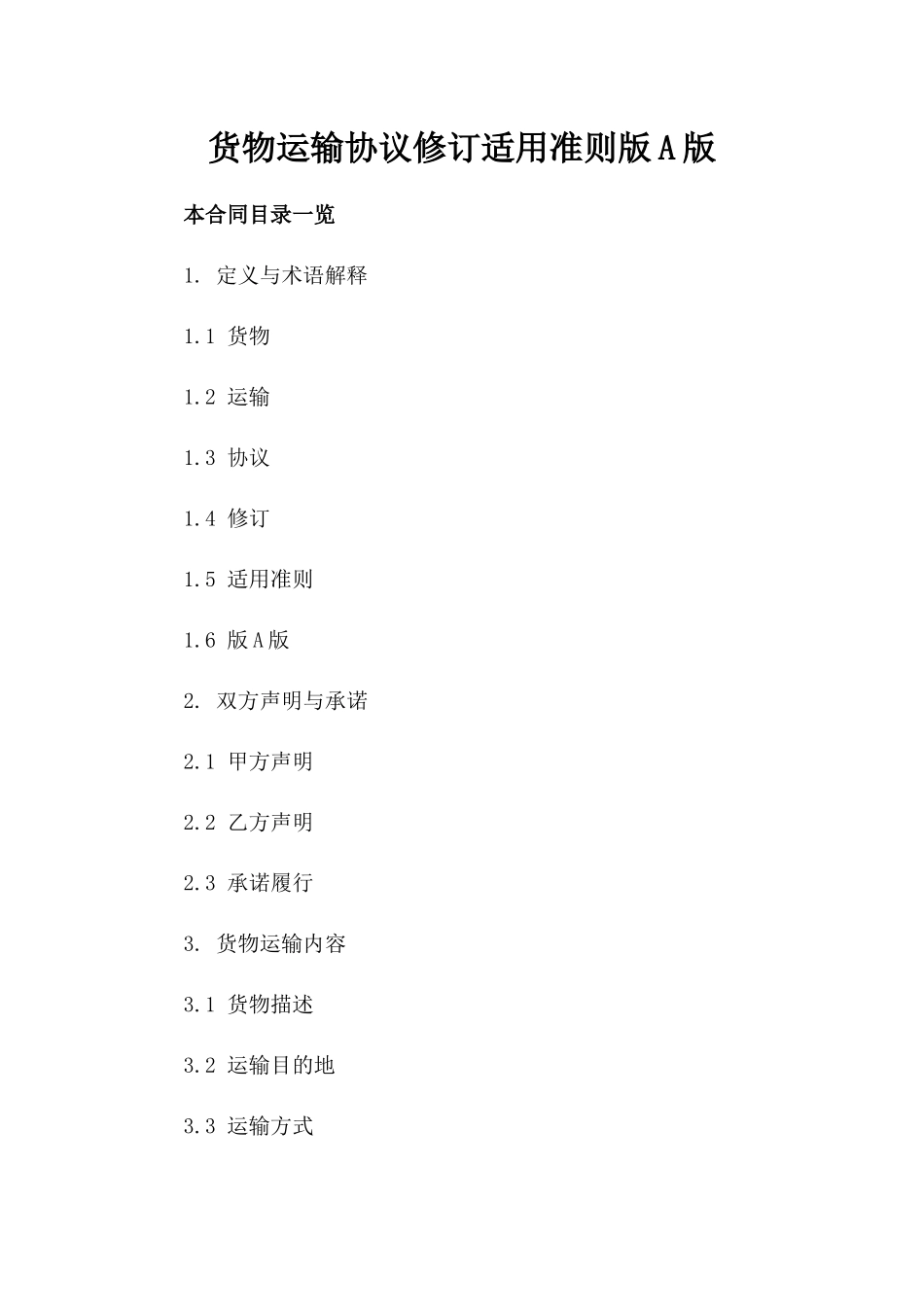 货物运输协议修订适用准则版A版

本合同目录一览

1. 定义与术语解释

1.1 货物

1.2 运输

1.3 协议

1.4 修订

1.5 适用准则

1.6 版A版

2. 双方声明与承诺

2.1 甲方声明

2.2 乙方声明

2.3 承诺履行

3. 货物运输内容

3.1 货物描述

3.2 运输目的地

3.3 运输方式